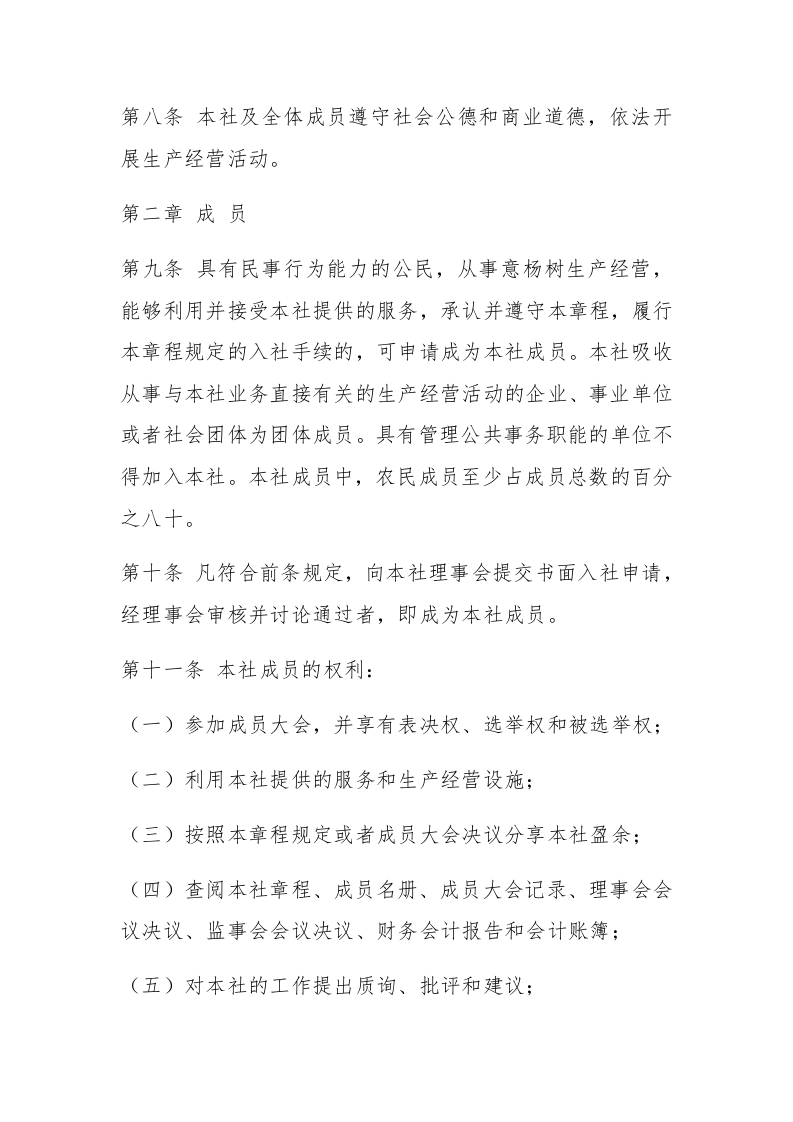 第八条 本社及全体成员遵守社会公德和商业道德，依法开展生产经营活动。

第二章 成 员

第九条 具有民事行为能力的公民，从事意杨树生产经营，能够利用并接受本社提供的服务，承认并遵守本章程，履行本章程规定的入社手续的，可申请成为本社成员。本社吸收从事与本社业务直接有关的生产经营活动的企业、事业单位或者社会团体为团体成员。具有管理公共事务职能的单位不得加入本社。本社成员中，农民成员至少占成员总数的百分之八十。

第十条 凡符合前条规定，向本社理事会提交书面入社申请，经理事会审核并讨论通过者，即成为本社成员。

第十一条 本社成员的权利：

（一）参加成员大会，并享有表决权、选举权和被选举权；

（二）利用本社提供的服务和生产经营设施；

（三）按照本章程规定或者成员大会决议分享本社盈余；

（四）查阅本社章程、成员名册、成员大会记录、理事会会议决议、监事会会议决议、财务会计报告和会计账簿；

（五）对本社的工作提出质询、批评和建议；